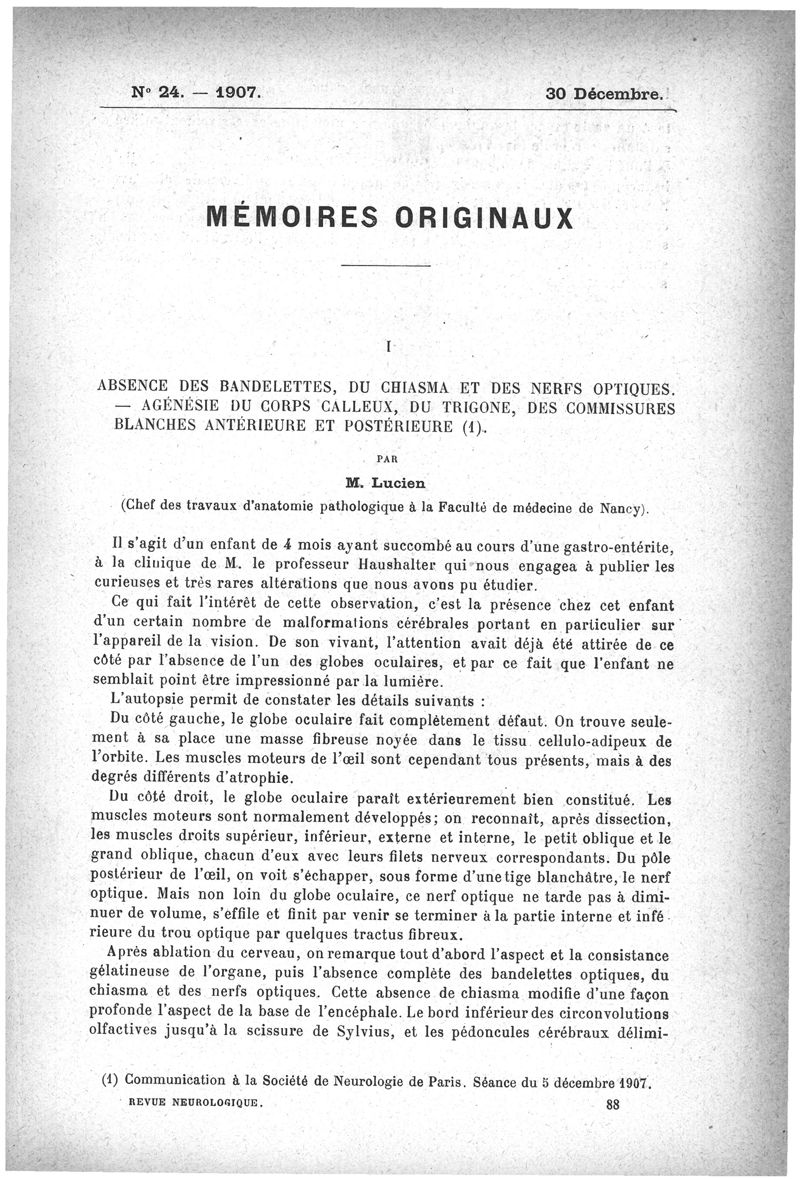 N° 24. — 1907. 30 Décembre.

MÉMOIRES ORIGINAUX

I

ABSENCE DES BANDELETTES, DU CHIASMA ET DES NERFS OPTIQUES. — AGÉNÉSIE DU CORPS CALLEUX, DU TRIGONE, DES COMMISSURES BLANCHES ANTÉRIEURE ET POSTÉRIEURE (1).

PAR

M. Lucien

(Chef des travaux d'anatomie pathologique à la Faculté de médecine de Nancy).

Il s'agit d'un enfant de 4 mois ayant succombé au cours d'une gastro-entérite, à la clinique de M. le professeur Haushalter qui nous engagea à publier les curieuses et très rares altérations que nous avons pu étudier.

Ce qui fait l'intérêt de cette observation, c'est la présence chez cet enfant d'un certain nombre de malformations cérébrales portant en particulier sur l'appareil de la vision. De son vivant, l'attention avait déjà été attirée de ce côté par l'absence de l'un des globes oculaires, et par ce fait que l'enfant ne semblait point être impressionné par la lumière.

L'autopsie permit de constater les détails suivants :

Du côté gauche, le globe oculaire fait complètement défaut. On trouve seulement à sa place une masse fibreuse noyée dans le tissu cellulo-adipeux de l'orbite. Les muscles moteurs de l'œil sont cependant tous présents, mais à des degrés différents d'atrophie.

Du côté droit, le globe oculaire paraît extérieurement bien constitué. Les muscles moteurs sont normalement développés; on reconnaît, après dissection, les muscles droits supérieur, inférieur, externe et interne, le petit oblique et le grand oblique, chacun d'eux avec leurs filets nerveux correspondants. Du pôle postérieur de l'œil, on voit s'échapper, sous forme d'une tige blanchâtre, le nerf optique. Mais non loin du globe oculaire, ce nerf optique ne tarde pas à diminuer de volume, s'effile et finit par venir se terminer à la partie interne et inférieure du trou optique par quelques tractus fibreux.

Après ablation du cerveau, on remarque tout d'abord l'aspect et la consistance gélatineuse de l'organe, puis l'absence complète des bandelettes optiques, du chiasma et des nerfs optiques. Cette absence de chiasma modifie d'une façon profonde l'aspect de la base de l'encéphale. Le bord inférieur des circonvolutions olfactives jusqu'à la scissure de Sylvius, et les pédoncules cérébraux délimi-

(1) Communication à la Société de Neurologie de Paris. Séance du 5 décembre 1907.

REVUE NEUROLOGIQUE. 88